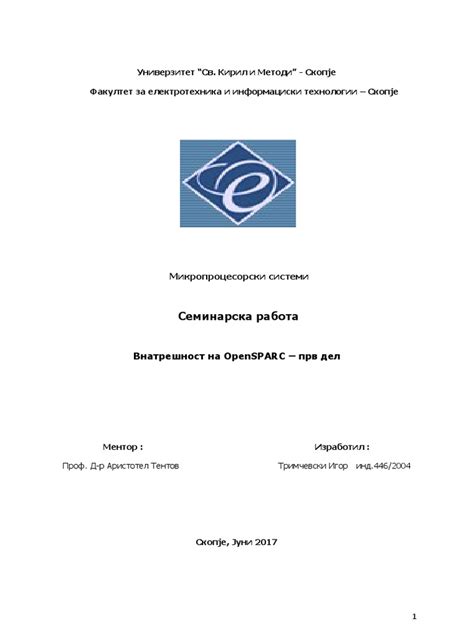 Универзитет "Св. Кирил и Методи" - Скопје

Факултет за електротехника и информациски технологии – Скопје

Микропроцесорски системи

Семинарска работа

Внатрешност на OpenSPARC – прв дел

Ментор :

Проф. Д-р Аристотел Тентов

Изработил :

Тримчевски Игор инд.446/2004

Скопје, Јуни 2017

1